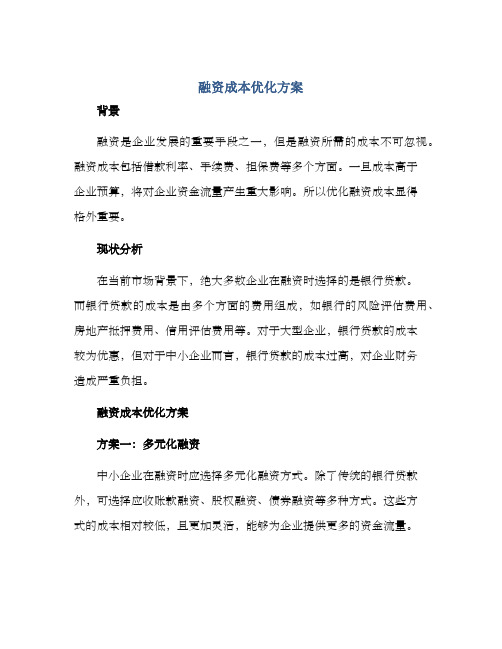 融资成本优化方案

背景

融资是企业发展的重要手段之一，但是融资所需的成本不可忽视。融资成本包括借款利率、手续费、担保费等多个方面。一旦成本高于企业预算，将对企业资金流量产生重大影响。所以优化融资成本显得格外重要。

现状分析

在当前市场背景下，绝大多数企业在融资时选择的是银行贷款。而银行贷款的成本是由多个方面的费用组成，如银行的风险评估费用、房地产抵押费用、信用评估费用等。对于大型企业，银行贷款的成本较为优惠，但对于中小企业而言，银行贷款的成本过高，对企业财务造成严重负担。

融资成本优化方案

方案一：多元化融资

中小企业在融资时应选择多元化融资方式。除了传统的银行贷款外，可选择应收账款融资、股权融资、债券融资等多种方式。这些方式的成本相对较低，且更加灵活，能够为企业提供更多的资金流量。